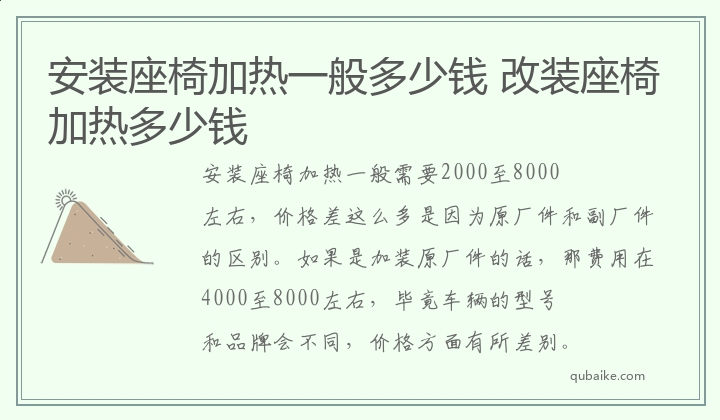 安装座椅加热一般多少钱 改装座椅加热多少钱

安装座椅加热一般需要2000至8000左右，价格差这么多是因为原厂件和副厂件的区别。如果是加装原厂件的话，那费用在4000至8000左右，毕竟车辆的型号和品牌会不同，价格方面有所差别。

qubaike.com